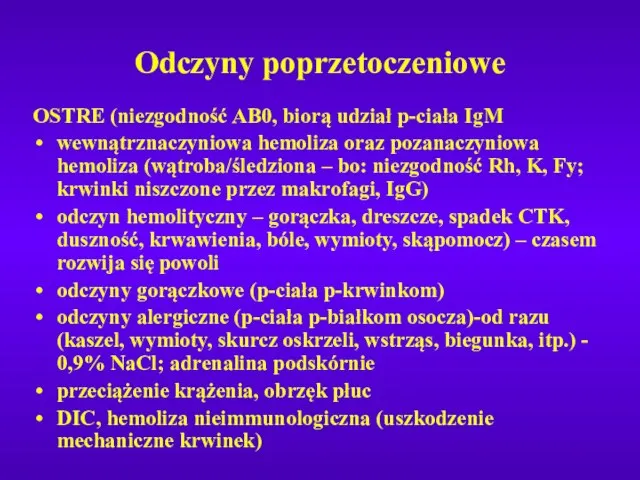 Odczyny poprzetoczeniowe

OSTRE (niezgodność AB0, biorą udział p-ciała IgM

• wewnątrznaczyniowa hemoliza oraz pozanaczyniowa hemoliza (wątroba/śledziona – bo: niezgodność Rh, K, Fy; krwinki niszczone przez makrofagi, IgG)
• odczyn hemolityczny – gorączka, dreszcze, spadek CTK, duszność, krwawienia, bóle, wymioty, skąpomocz) – czasem rozwija się powoli
• odczyny gorączkowe (p-ciała p-krwinkom)
• odczyny alergiczne (p-ciała p-białkom osocza)-od razu (kaszel, wymioty, skurcz oskrzeli, wstrząs, biegunka, itp.) - 0,9% NaCl; adrenalina podskórnie
• przeciążenie krążenia, obrzęk płuc
• DIC, hemoliza nieimmunologiczna (uszkodzenie mechaniczne krwinek)